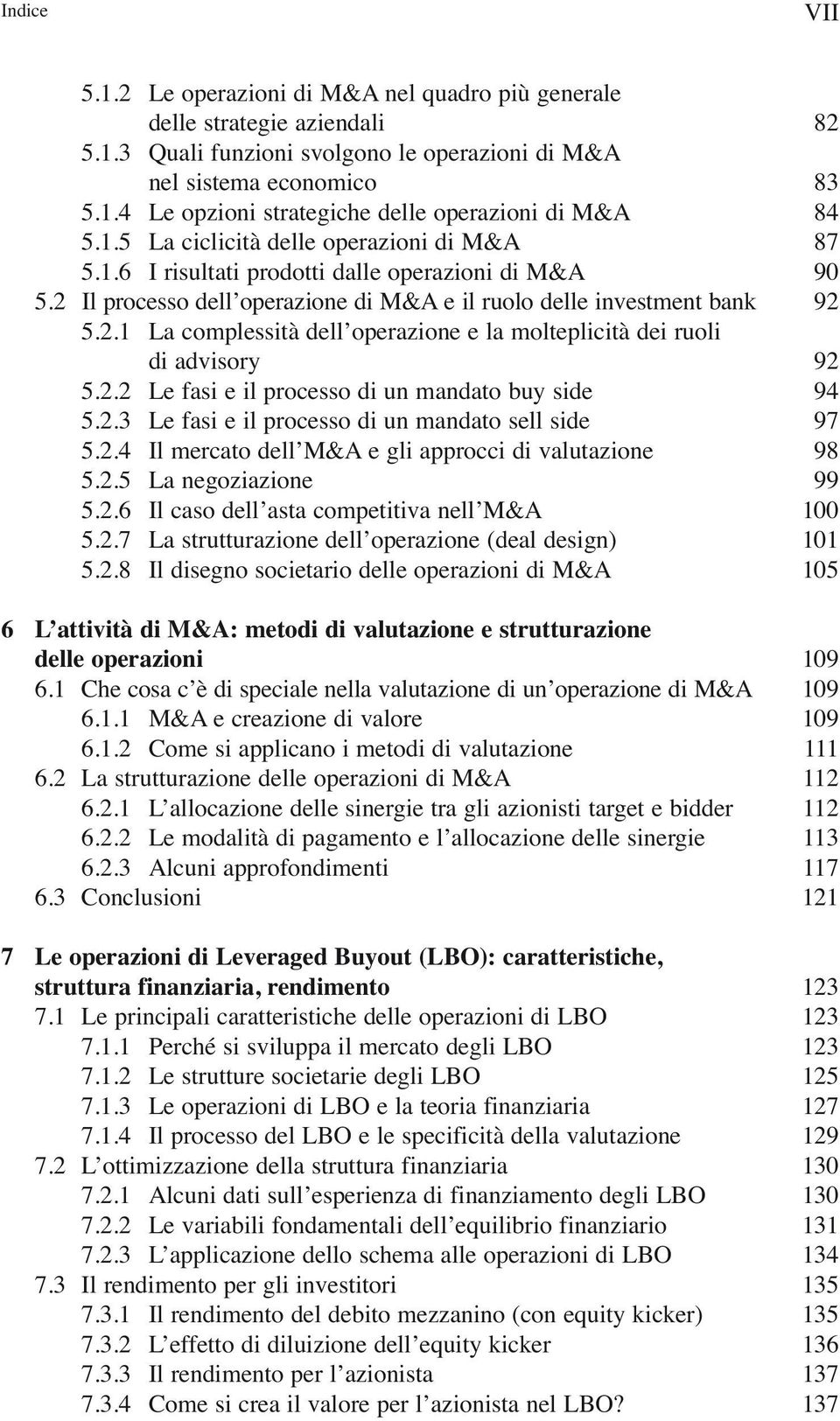 Indice VII

5.1.2 Le operazioni di M&A nel quadro più generale delle strategie aziendali 82
5.1.3 Quali funzioni svolgono le operazioni di M&A nel sistema economico 83
5.1.4 Le opzioni strategiche delle operazioni di M&A 84
5.1.5 La ciclicità delle operazioni di M&A 87
5.1.6 I risultati prodotti dalle operazioni di M&A 90
5.2 Il processo dell'operazione di M&A e il ruolo delle investment bank 92
5.2.1 La complessità dell'operazione e la molteplicità dei ruoli di advisory 92
5.2.2 Le fasi e il processo di un mandato buy side 94
5.2.3 Le fasi e il processo di un mandato sell side 97
5.2.4 Il mercato dell'M&A e gli approcci di valutazione 98
5.2.5 La negoziazione 99
5.2.6 Il caso dell'asta competitiva nell'M&A 100
5.2.7 La strutturazione dell'operazione (deal design) 101
5.2.8 Il disegno societario delle operazioni di M&A 105

6 L'attività di M&A: metodi di valutazione e strutturazione delle operazioni 109
6.1 Che cosa c'è di speciale nella valutazione di un'operazione di M&A 109
6.1.1 M&A e creazione di valore 109
6.1.2 Come si applicano i metodi di valutazione 111
6.2 La strutturazione delle operazioni di M&A 112
6.2.1 L'allocazione delle sinergie tra gli azionisti target e bidder 112
6.2.2 Le modalità di pagamento e l'allocazione delle sinergie 113
6.2.3 Alcuni approfondimenti 117
6.3 Conclusioni 121

7 Le operazioni di Leveraged Buyout (LBO): caratteristiche, struttura finanziaria, rendimento 123
7.1 Le principali caratteristiche delle operazioni di LBO 123
7.1.1 Perché si sviluppa il mercato degli LBO 123
7.1.2 Le strutture societarie degli LBO 125
7.1.3 Le operazioni di LBO e la teoria finanziaria 127
7.1.4 Il processo del LBO e le specificità della valutazione 129
7.2 L'ottimizzazione della struttura finanziaria 130
7.2.1 Alcuni dati sull'esperienza di finanziamento degli LBO 130
7.2.2 Le variabili fondamentali dell'equilibrio finanziario 131
7.2.3 L'applicazione dello schema alle operazioni di LBO 134
7.3 Il rendimento per gli investitori 135
7.3.1 Il rendimento del debito mezzanino (con equity kicker) 135
7.3.2 L'effetto di diluizione dell'equity kicker 136
7.3.3 Il rendimento per l'azionista 137
7.3.4 Come si crea il valore per l'azionista nel LBO? 137